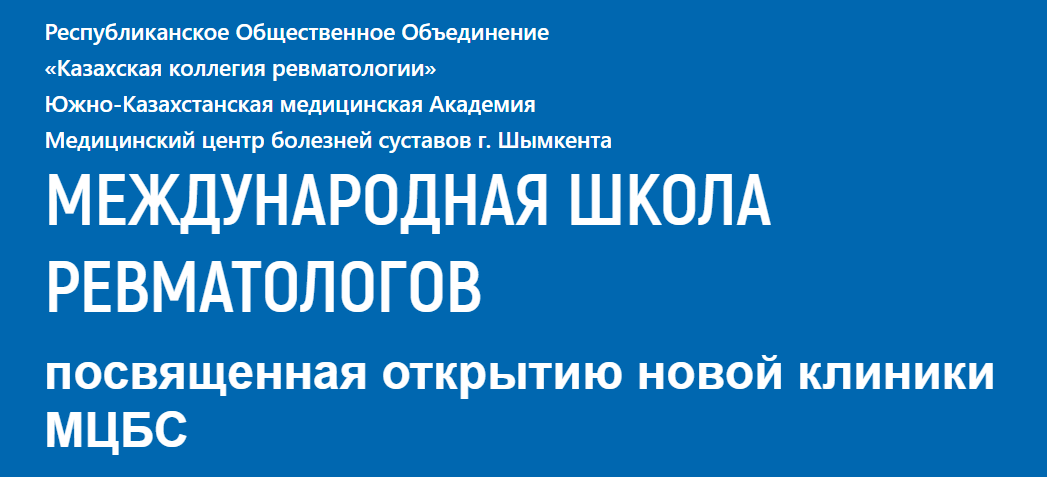 Республиканское Общественное Объединение
«Казахская коллегия ревматологии»
Южно-Казахстанская медицинская Академия
Медицинский центр болезней суставов г. Шымкента

МЕЖДУНАРОДНАЯ ШКОЛА РЕВМАТОЛОГОВ

посвященная открытию новой клиники МЦБС